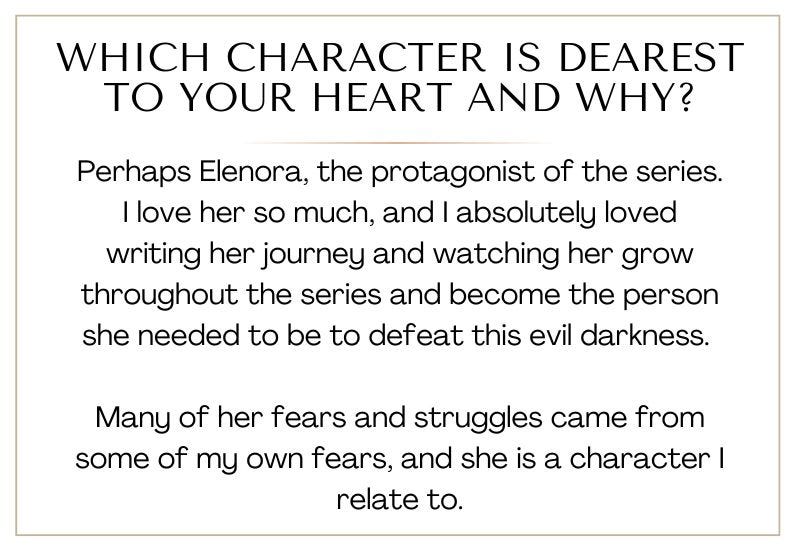 WHICH CHARACTER IS DEAREST TO YOUR HEART AND WHY?

Perhaps Elenora, the protagonist of the series. I love her so much, and I absolutely loved writing her journey and watching her grow throughout the series and become the person she needed to be to defeat this evil darkness.

Many of her fears and struggles came from some of my own fears, and she is a character I relate to.